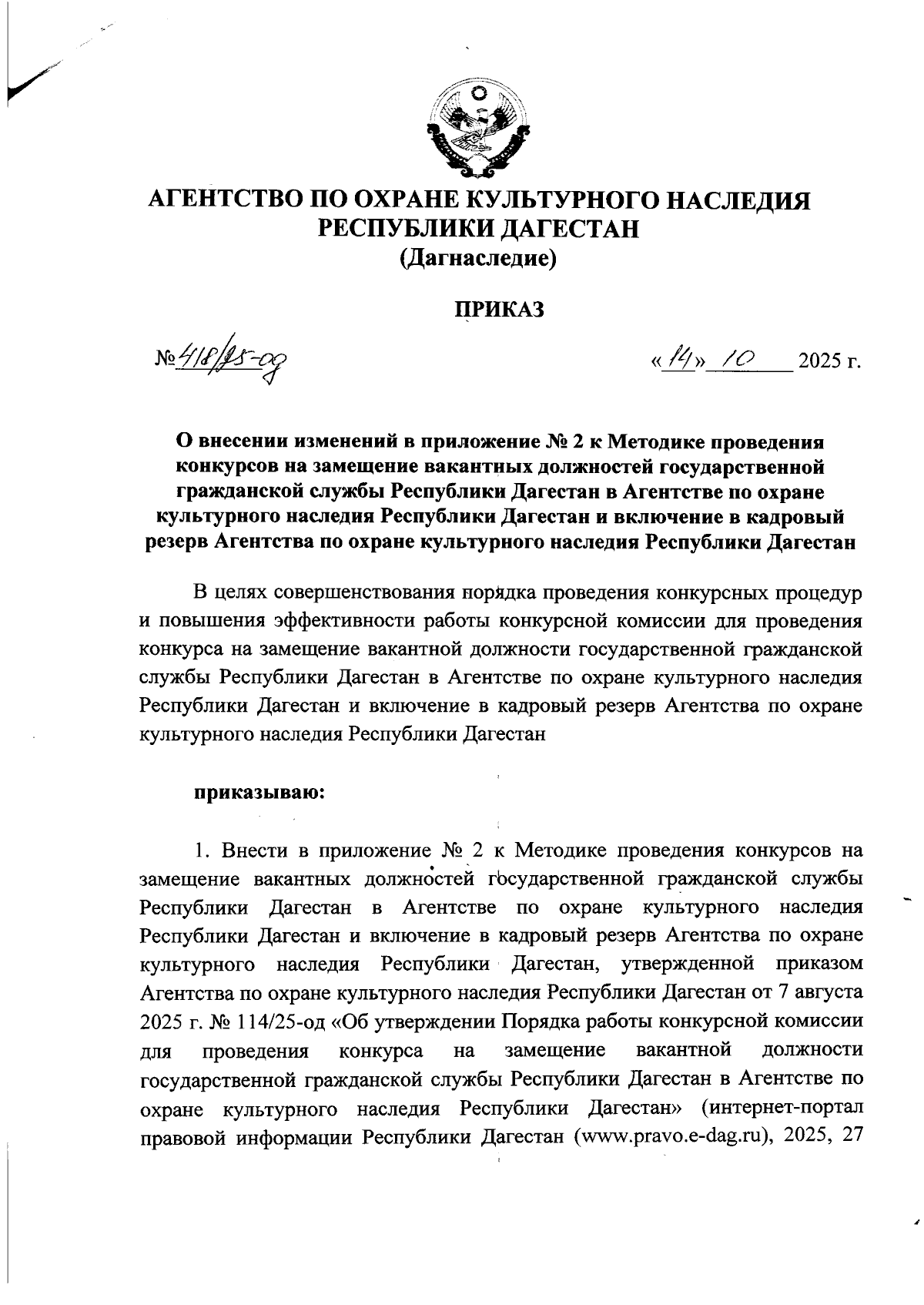 АГЕНТСТВО ПО ОХРАНЕ КУЛЬТУРНОГО НАСЛЕДИЯ РЕСПУБЛИКИ ДАГЕСТАН
(Дагнаследие)

ПРИКАЗ

№ 418/25-од

«14» 10 2025 г.

О внесении изменений в приложение № 2 к Методике проведения конкурсов на замещение вакантных должностей государственной гражданской службы Республики Дагестан в Агентстве по охране культурного наследия Республики Дагестан и включение в кадровый резерв Агентства по охране культурного наследия Республики Дагестан

В целях совершенствования порядка проведения конкурсных процедур и повышения эффективности работы конкурсной комиссии для проведения конкурса на замещение вакантной должности государственной гражданской службы Республики Дагестан в Агентстве по охране культурного наследия Республики Дагестан и включение в кадровый резерв Агентства по охране культурного наследия Республики Дагестан

приказываю:

1. Внести в приложение № 2 к Методике проведения конкурсов на замещение вакантных должностей государственной гражданской службы Республики Дагестан в Агентстве по охране культурного наследия Республики Дагестан и включение в кадровый резерв Агентства по охране культурного наследия Республики Дагестан, утвержденной приказом Агентства по охране культурного наследия Республики Дагестан от 7 августа 2025 г. № 114/25-од «Об утверждении Порядка работы конкурсной комиссии для проведения конкурса на замещение вакантной должности государственной гражданской службы Республики Дагестан в Агентстве по охране культурного наследия Республики Дагестан» (интернет-портал правовой информации Республики Дагестан (www.pravo.e-dag.ru), 2025, 27